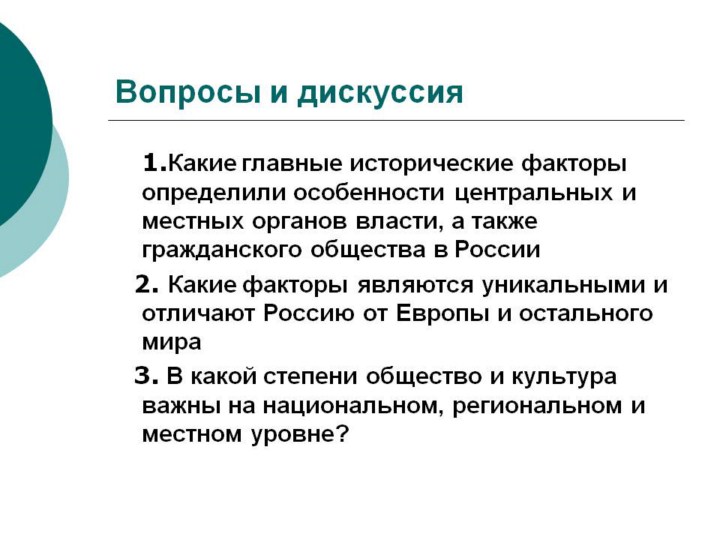 Вопросы и дискуссия

1.Какие главные исторические факторы определили особенности центральных и местных органов власти, а также гражданского общества в России

2. Какие факторы являются уникальными и отличают Россию от Европы и остального мира

3. В какой степени общество и культура важны на национальном, региональном и местном уровне?